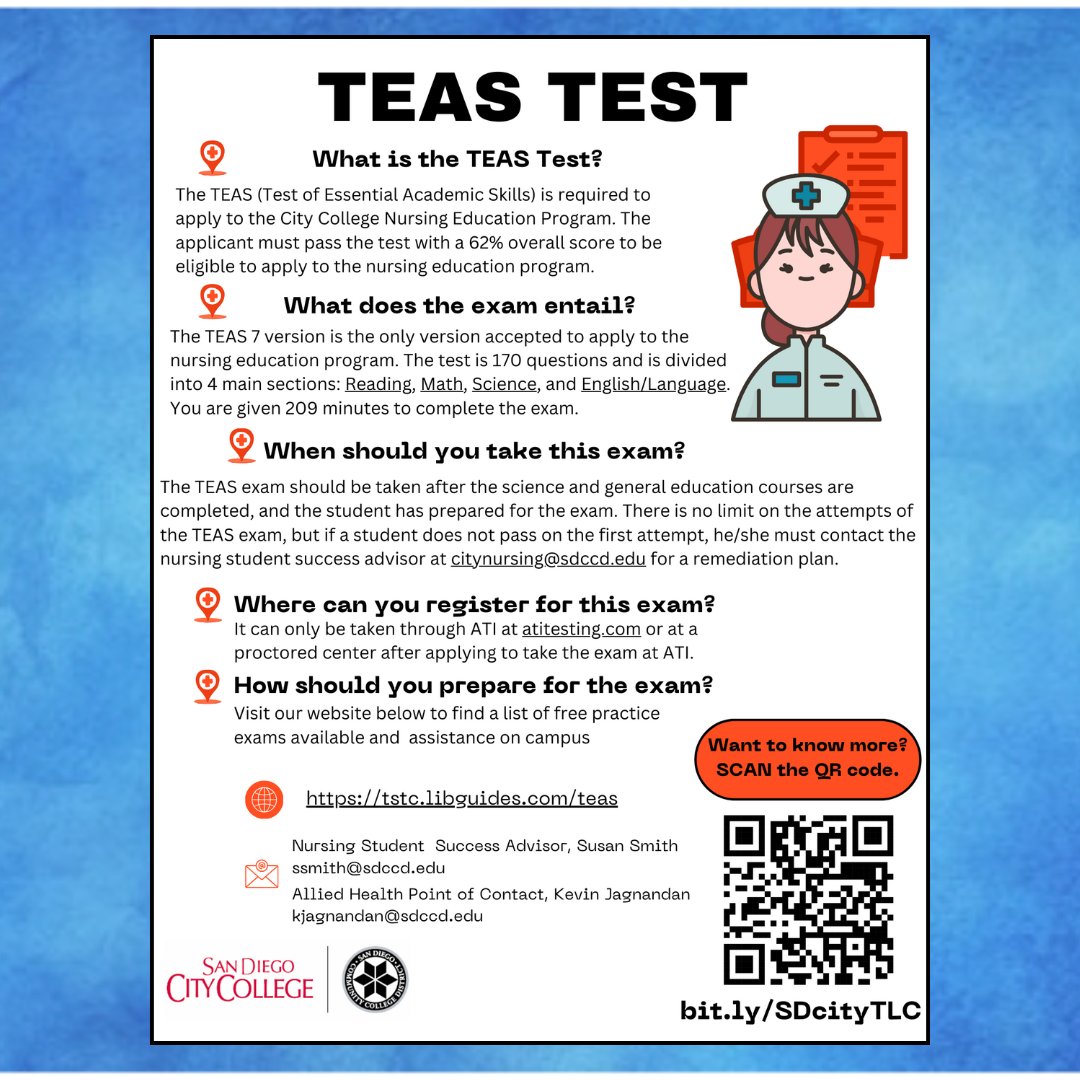 TEAS TEST

What is the TEAS Test?

The TEAS (Test of Essential Academic Skills) is required to apply to the City College Nursing Education Program. The applicant must pass the test with a 62% overall score to be eligible to apply to the nursing education program.

What does the exam entail?

The TEAS 7 version is the only version accepted to apply to the nursing education program. The test is 170 questions and is divided into 4 main sections: Reading, Math, Science, and English/Language. You are given 209 minutes to complete the exam.

When should you take this exam?

The TEAS exam should be taken after the science and general education courses are completed, and the student has prepared for the exam. There is no limit on the attempts of the TEAS exam, but if a student does not pass on the first attempt, he/she must contact the nursing student success advisor at citynursing@sdccd.edu for a remediation plan.

Where can you register for this exam?

It can only be taken through ATI at atitesting.com or at a proctored center after applying to take the exam at ATI.

How should you prepare for the exam?

Visit our website below to find a list of free practice exams available and assistance on campus

Want to know more? SCAN the QR code.

https://tstc.libguides.com/teas

Nursing Student Success Advisor, Susan Smith
ssmith@sdccd.edu
Allied Health Point of Contact, Kevin Jagnandan
kjagnandan@sdccd.edu

SAN DIEGO CITY COLLEGE

SAN DIEGO COMMUNITY COLLEGE DISTRICT

bit.ly/SDcityTLC